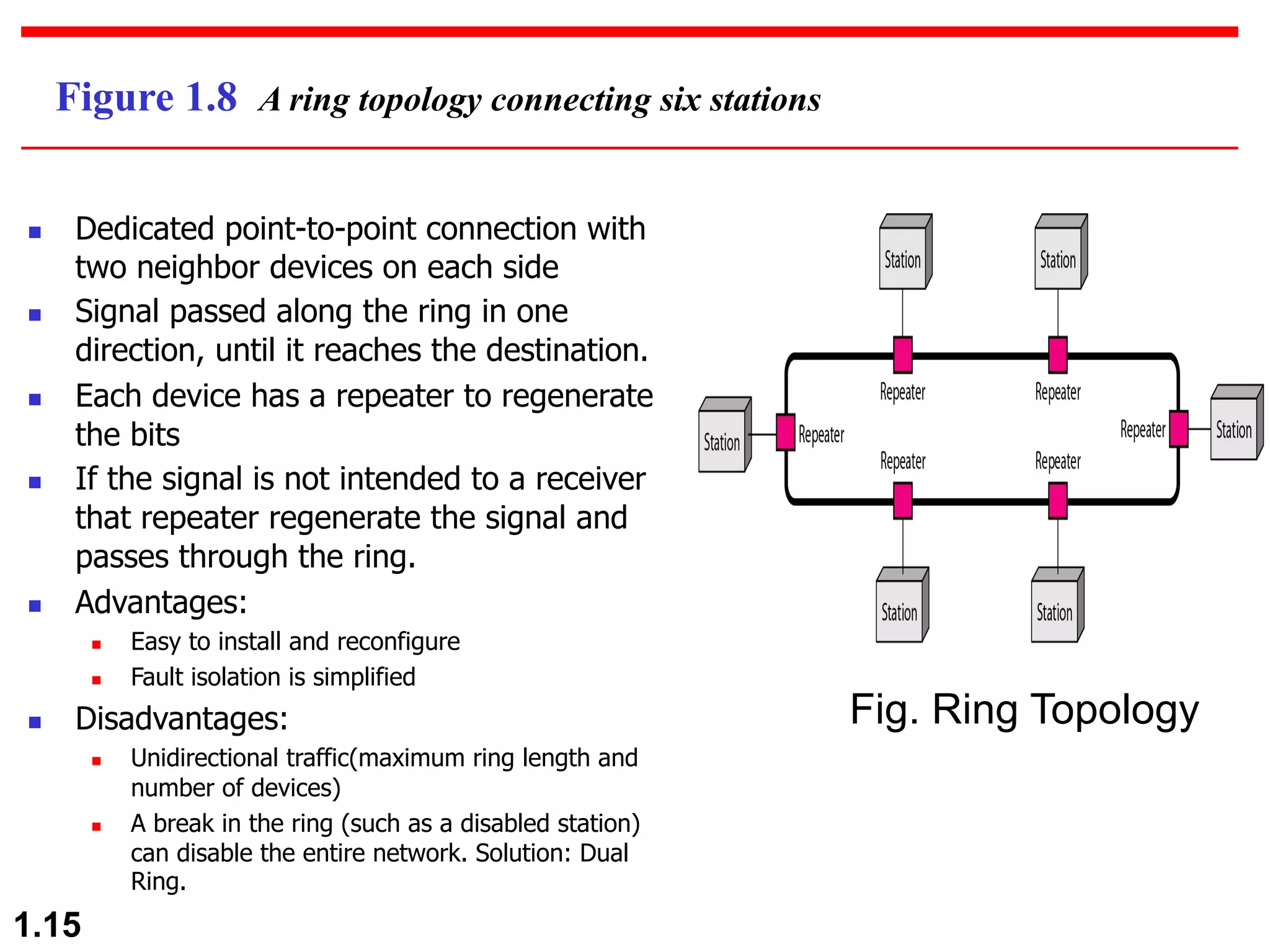 Figure 1.8 A ring topology connecting six stations

- Dedicated point-to-point connection with two neighbor devices on each side
- Signal passed along the ring in one direction, until it reaches the destination.
- Each device has a repeater to regenerate the bits
- If the signal is not intended to a receiver that repeater regenerate the signal and passes through the ring.
- Advantages:
  - Easy to install and reconfigure
  - Fault isolation is simplified
- Disadvantages:
  - Unidirectional traffic(maximum ring length and number of devices)
  - A break in the ring (such as a disabled station) can disable the entire network. Solution: Dual Ring.

Station
Station
Repeater
Repeater
Station
Repeater
Repeater
Station
Repeater
Repeater
Station
Station

Fig. Ring Topology

1.15